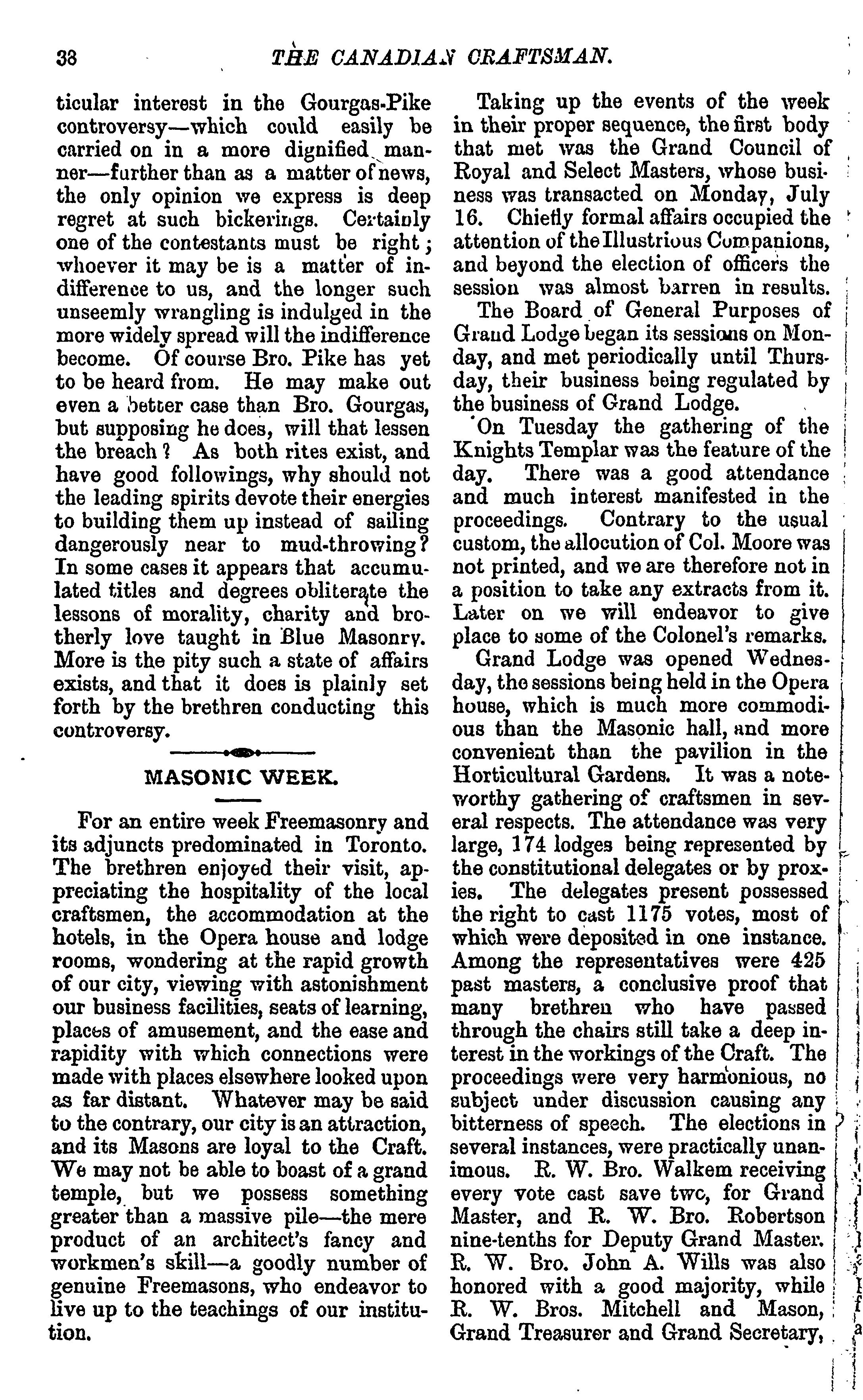 38 THE CANADIAN CRAFTSMAN.

ticular interest in the Gourgas-Pike controversy—which could easily be carried on in a more dignified manner—further than as a matter of news, the only opinion we express is deep regret at such bickerings. Certainly one of the contestants must be right; whoever it may be is a matter of indifference to us, and the longer such unseemly wrangling is indulged in the more widely spread will the indifference become. Of course Bro. Pike has yet to be heard from. He may make out even a better case than Bro. Gourgas, but supposing he does, will that lessen the breach? As both rites exist, and have good followings, why should not the leading spirits devote their energies to building them up instead of sailing dangerously near to mud-throwing? In some cases it appears that accumulated titles and degrees obliterate the lessons of morality, charity and brotherly love taught in Blue Masonry. More is the pity such a state of affairs exists, and that it does is plainly set forth by the brethren conducting this controversy.

MASONIC WEEK.

For an entire week Freemasonry and its adjuncts predominated in Toronto. The brethren enjoyed their visit, appreciating the hospitality of the local craftsmen, the accommodation at the hotels, in the Opera house and lodge rooms, wondering at the rapid growth of our city, viewing with astonishment our business facilities, seats of learning, places of amusement, and the ease and rapidity with which connections were made with places elsewhere looked upon as far distant. Whatever may be said to the contrary, our city is an attraction, and its Masons are loyal to the Craft. We may not be able to boast of a grand temple, but we possess something greater than a massive pile—the mere product of an architect's fancy and workmen's skill—a goodly number of genuine Freemasons, who endeavor to live up to the teachings of our institution.

Taking up the events of the week in their proper sequence, the first body that met was the Grand Council of Royal and Select Masters, whose business was transacted on Monday, July 16. Chiefly formal affairs occupied the attention of the Illustrious Companions, and beyond the election of officers the session was almost barren in results.

The Board of General Purposes of Grand Lodge began its sessions on Monday, and met periodically until Thursday, their business being regulated by the business of Grand Lodge.

On Tuesday the gathering of the Knights Templar was the feature of the day. There was a good attendance and much interest manifested in the proceedings. Contrary to the usual custom, the allocution of Col. Moore was not printed, and we are therefore not in a position to take any extracts from it. Later on we will endeavor to give place to some of the Colonel's remarks.

Grand Lodge was opened Wednesday, the sessions being held in the Opera house, which is much more commodious than the Masonic hall, and more convenient than the pavilion in the Horticultural Gardens. It was a noteworthy gathering of craftsmen in several respects. The attendance was very large, 174 lodges being represented by the constitutional delegates or by proxies. The delegates present possessed the right to cast 1175 votes, most of which were deposited in one instance. Among the representatives were 425 past masters, a conclusive proof that many brethren who have passed through the chairs still take a deep interest in the workings of the Craft. The proceedings were very harmonious, no subject under discussion causing any bitterness of speech. The elections in several instances, were practically unanimous. R. W. Bro. Walkem receiving every vote cast save two, for Grand Master, and R. W. Bro. Robertson nine-tenths for Deputy Grand Master. R. W. Bro. John A. Wills was also honored with a good majority, while R. W. Bros. Mitchell and Mason, Grand Treasurer and Grand Secretary,